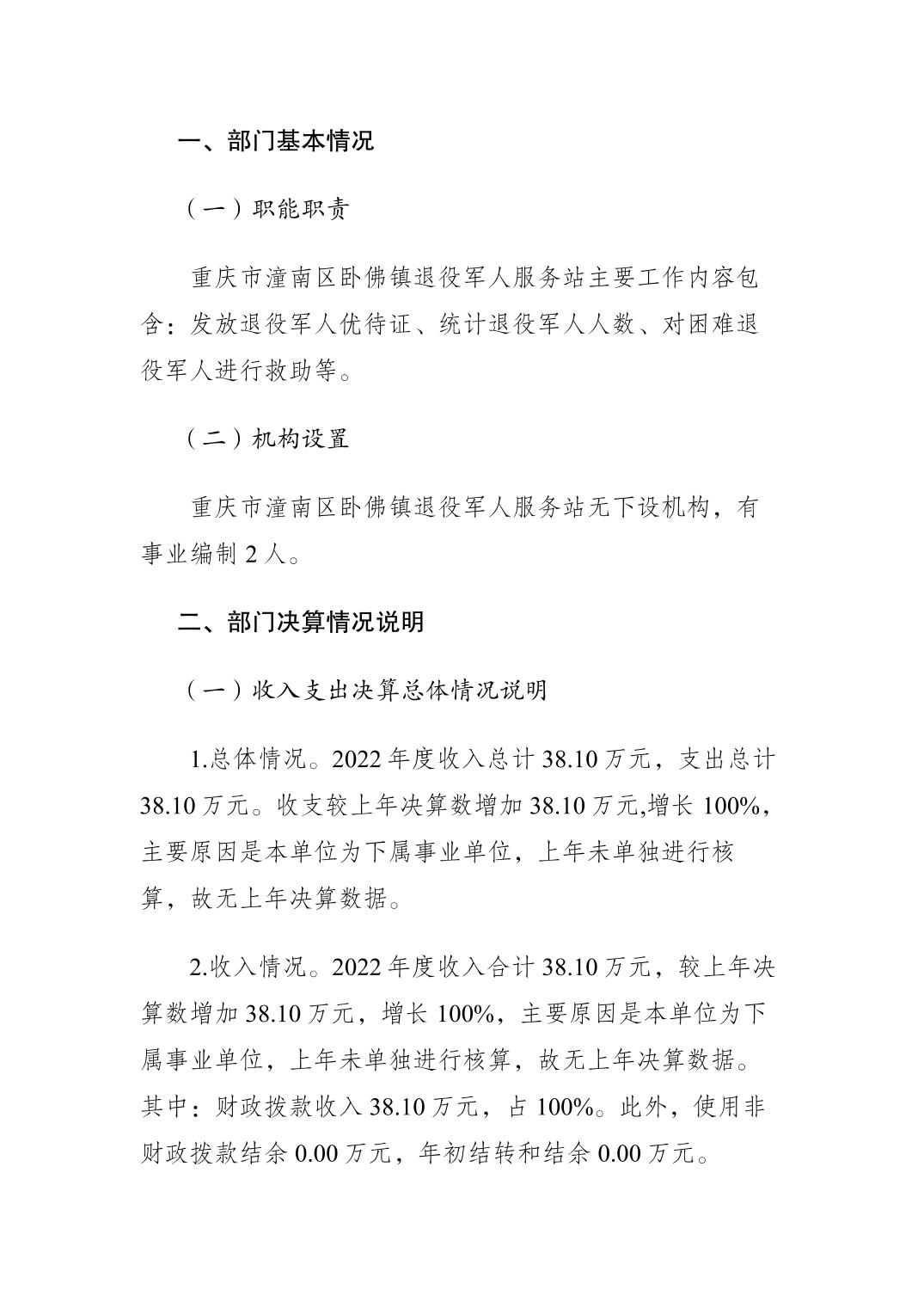 一、部门基本情况

（一）职能职责

重庆市潼南区卧佛镇退役军人服务站主要工作内容包含：发放退役军人优待证、统计退役军人人数、对困难退役军人进行救助等。

（二）机构设置

重庆市潼南区卧佛镇退役军人服务站无下设机构，有事业编制 2 人。

二、部门决算情况说明

（一）收入支出决算总体情况说明

1.总体情况。2022 年度收入总计 38.10 万元，支出总计 38.10 万元。收支较上年决算数增加 38.10 万元,增长 100%，主要原因是本单位为下属事业单位，上年未单独进行核算，故无上年决算数据。

2.收入情况。2022 年度收入合计 38.10 万元，较上年决算数增加 38.10 万元，增长 100%，主要原因是本单位为下属事业单位，上年未单独进行核算，故无上年决算数据。其中：财政拨款收入 38.10 万元，占 100%。此外，使用非财政拨款结余 0.00 万元，年初结转和结余 0.00 万元。